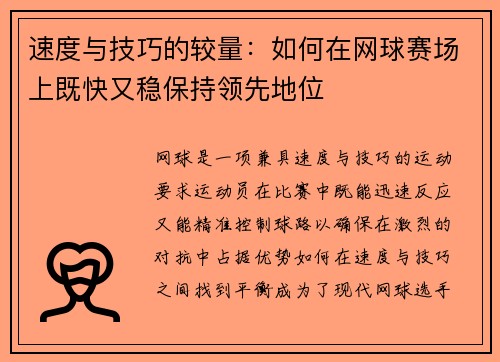 速度与技巧的较量：如何在网球赛场上既快又稳保持领先地位

网球是一项兼具速度与技巧的运动要求运动员在比赛中既能迅速反应又能精准控制球路以确保在激烈的对抗中占据优势如何在速度与技巧之间找到平衡成为了现代网球选手